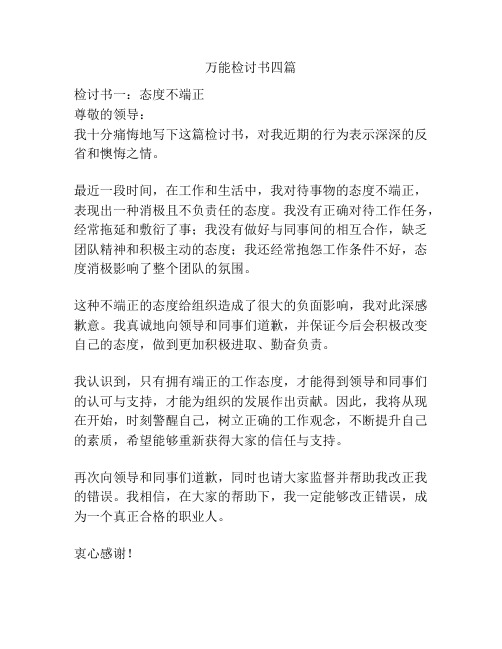 万能检讨书四篇

检讨书一：态度不端正
尊敬的领导：
我十分痛悔地写下这篇检讨书，对我近期的行为表示深深的反省和懊悔之情。

最近一段时间，在工作和生活中，我对待事物的态度不端正，表现出一种消极且不负责任的态度。我没有正确对待工作任务，经常拖延和敷衍了事；我没有做好与同事间的相互合作，缺乏团队精神和积极主动的态度；我还经常抱怨工作条件不好，态度消极影响了整个团队的氛围。

这种不端正的态度给组织造成了很大的负面影响，我对此深感歉意。我真诚地向领导和同事们道歉，并保证今后会积极改变自己的态度，做到更加积极进取、勤奋负责。

我认识到，只有拥有端正的工作态度，才能得到领导和同事们的认可与支持，才能为组织的发展作出贡献。因此，我将从现在开始，时刻警醒自己，树立正确的工作观念，不断提升自己的素质，希望能够重新获得大家的信任与支持。

再次向领导和同事们道歉，同时也请大家监督并帮助我改正我的错误。我相信，在大家的帮助下，我一定能够改正错误，成为一个真正合格的职业人。

衷心感谢！